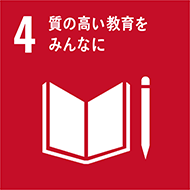 4 質の高い教育をみんなに